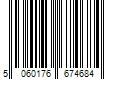 5 060176 674684